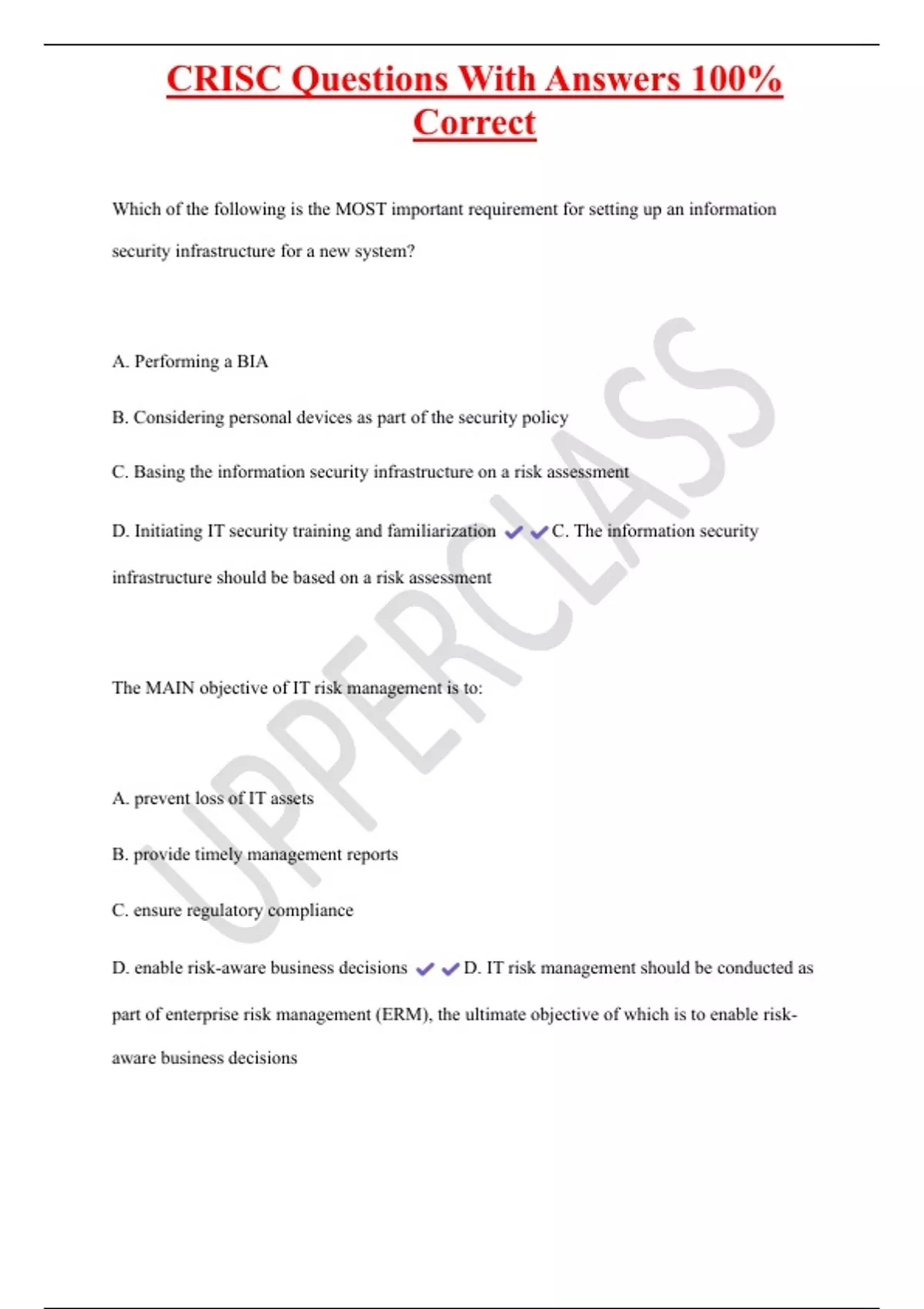 CRISC Questions With Answers 100% Correct

Which of the following is the MOST important requirement for setting up an information security infrastructure for a new system?

A. Performing a BIA

B. Considering personal devices as part of the security policy

C. Basing the information security infrastructure on a risk assessment

D. Initiating IT security training and familiarization ✔✔C. The information security infrastructure should be based on a risk assessment

The MAIN objective of IT risk management is to:

A. prevent loss of IT assets

B. provide timely management reports

C. ensure regulatory compliance

D. enable risk-aware business decisions ✔✔D. IT risk management should be conducted as part of enterprise risk management (ERM), the ultimate objective of which is to enable risk-aware business decisions

UPPERCLASS